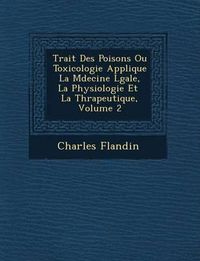 Trait Des Poisons Ou Toxicologie Applique La Mdecine Lgale, La Physiologie Et La Thrapeutique, Volume 2

Charles Flandin